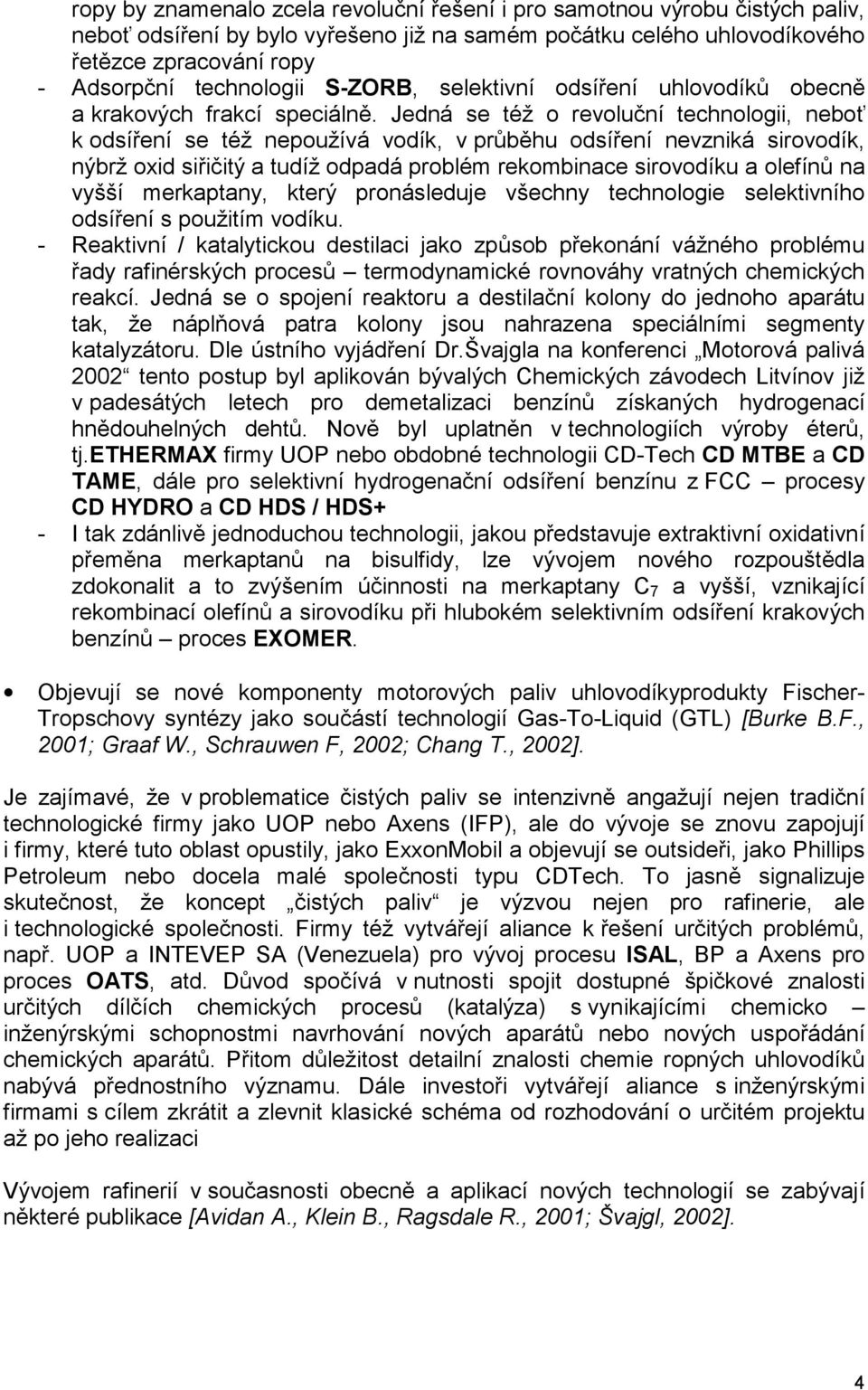 ropy by znamenalo zcela revoluční řešení i pro samotnou výrobu čistých paliv, neboť odsíření by bylo vyřešeno již na samém počátku celého uhlovodíkového řetězce zpracování ropy

- Adsorpční technologii S-ZORB, selektivní odsíření uhlovodíků obecně a krakových frakcí speciálně. Jedná se též o revoluční technologii, neboť k odsíření se též nepoužívá vodík, v průběhu odsíření nevzniká sirovodík, nýbrž oxid siřičitý a tudíž odpadá problém rekombinace sirovodíku a olefínů na vyšší merkaptany, který pronásleduje všechny technologie selektivního odsíření s použitím vodíku.
- Reaktivní / katalytickou destilaci jako způsob překonání vážného problému řady rafinérských procesů – termodynamické rovnováhy vratných chemických reakcí. Jedná se o spojení reaktoru a destilační kolony do jednoho aparátu tak, že náplňová patra kolony jsou nahrazena speciálními segmenty katalyzátoru. Dle ústního vyjádření Dr.Švajgla na konferenci „Motorová palivá 2002“ tento postup byl aplikován bývalých Chemických závodech Litvínov již v padesátých letech pro demetalizaci benzínů získaných hydrogenací hnědouhelných dehtů. Nově byl uplatněn v technologiích výroby éterů, tj.ETHERMAX firmy UOP nebo obdobné technologii CD-Tech CD MTBE a CD TAME, dále pro selektivní hydrogenační odsíření benzínu z FCC – procesy CD HYDRO a CD HDS / HDS+
- I tak zdánlivě jednoduchou technologii, jakou představuje extraktivní oxidativní přeměna merkaptanů na bisulfidy, lze vývojem nového rozpouštědla zdokonalit a to zvýšením účinnosti na merkaptany $C_7$ a vyšší, vznikající rekombinací olefínů a sirovodíku při hlubokém selektivním odsíření krakových benzínů – proces EXOMER.

• Objevují se nové komponenty motorových paliv uhlovodíkyprodukty Fischer-Tropschovy syntézy jako součástí technologií Gas-To-Liquid (GTL) [Burke B.F., 2001; Graaf W., Schrauwen F, 2002; Chang T., 2002].

Je zajímavé, že v problematice čistých paliv se intenzivně angažují nejen tradiční technologické firmy jako UOP nebo Axens (IFP), ale do vývoje se znovu zapojují i firmy, které tuto oblast opustily, jako ExxonMobil a objevují se outsideři, jako Phillips Petroleum nebo docela malé společnosti typu CDTech. To jasně signalizuje skutečnost, že koncept „čistých paliv“ je výzvou nejen pro rafinerie, ale i technologické společnosti. Firmy též vytvářejí aliance k řešení určitých problémů, např. UOP a INTEVEP SA (Venezuela) pro vývoj procesu ISAL, BP a Axens pro proces OATS, atd. Důvod spočívá v nutnosti spojit dostupné špičkové znalosti určitých dílčích chemických procesů (katalýza) s vynikajícími chemicko – inženýrskými schopnostmi navrhování nových aparátů nebo nových uspořádání chemických aparátů. Přitom důležitost detailní znalosti chemie ropných uhlovodíků nabývá přednostního významu. Dále investoři vytvářejí aliance s inženýrskými firmami s cílem zkrátit a zlevnit klasické schéma od rozhodování o určitém projektu až po jeho realizaci

Vývojem rafinerií v současnosti obecně a aplikací nových technologií se zabývají některé publikace [Avidan A., Klein B., Ragsdale R., 2001; Švajgl, 2002].

4